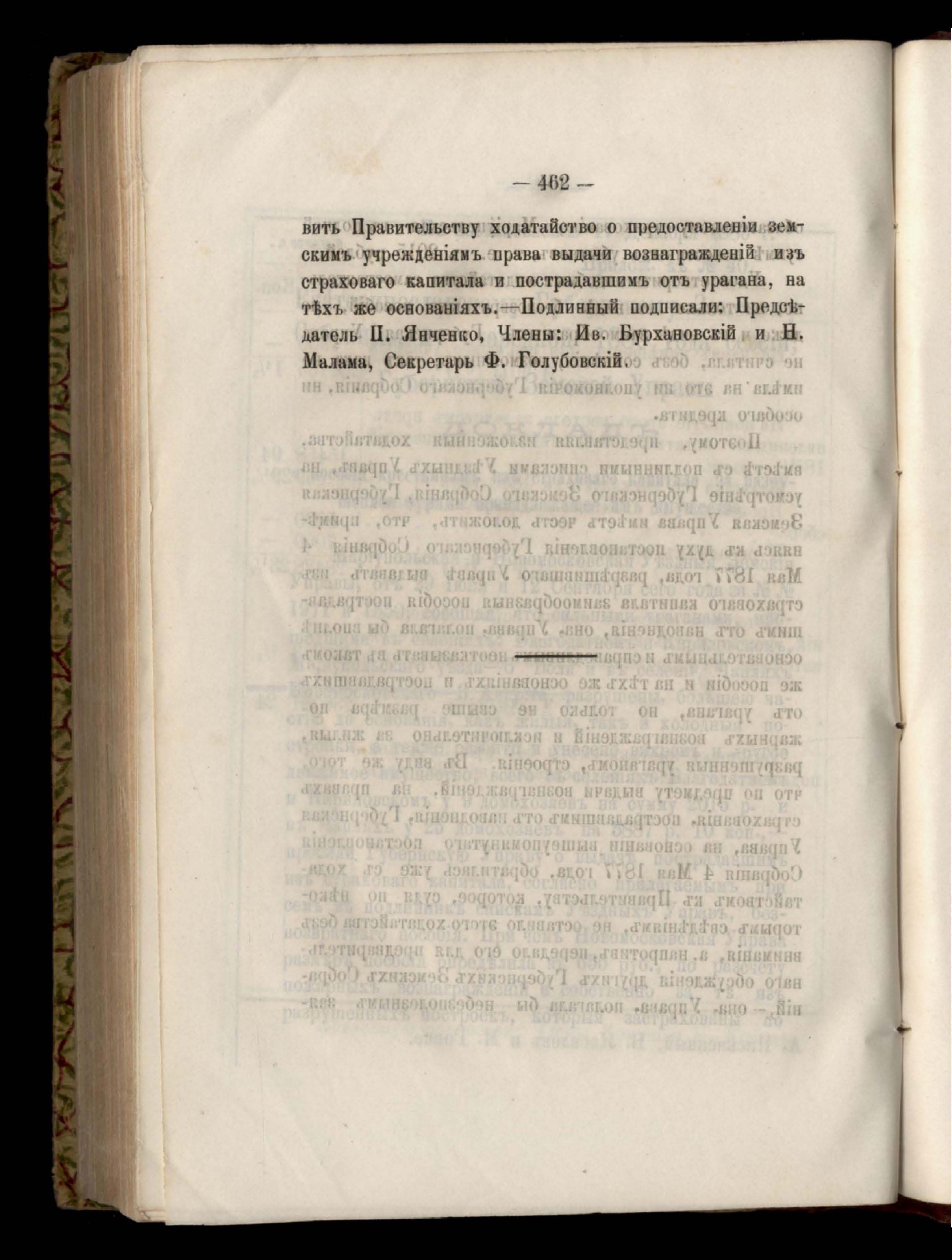 — 462 —

вить Правительству ходатайство о предоставленіи земскимъ учрежденіямъ права выдачи вознагражденій изъ страховаго капитала и пострадавшимъ отъ урагана, на тѣхъ же основаніяхъ.—Подлинный подписали: Предсѣдатель П. Янченко, Члены: Ив. Бурхановскій и Н. Малама, Секретарь Ф. Голубовскій.